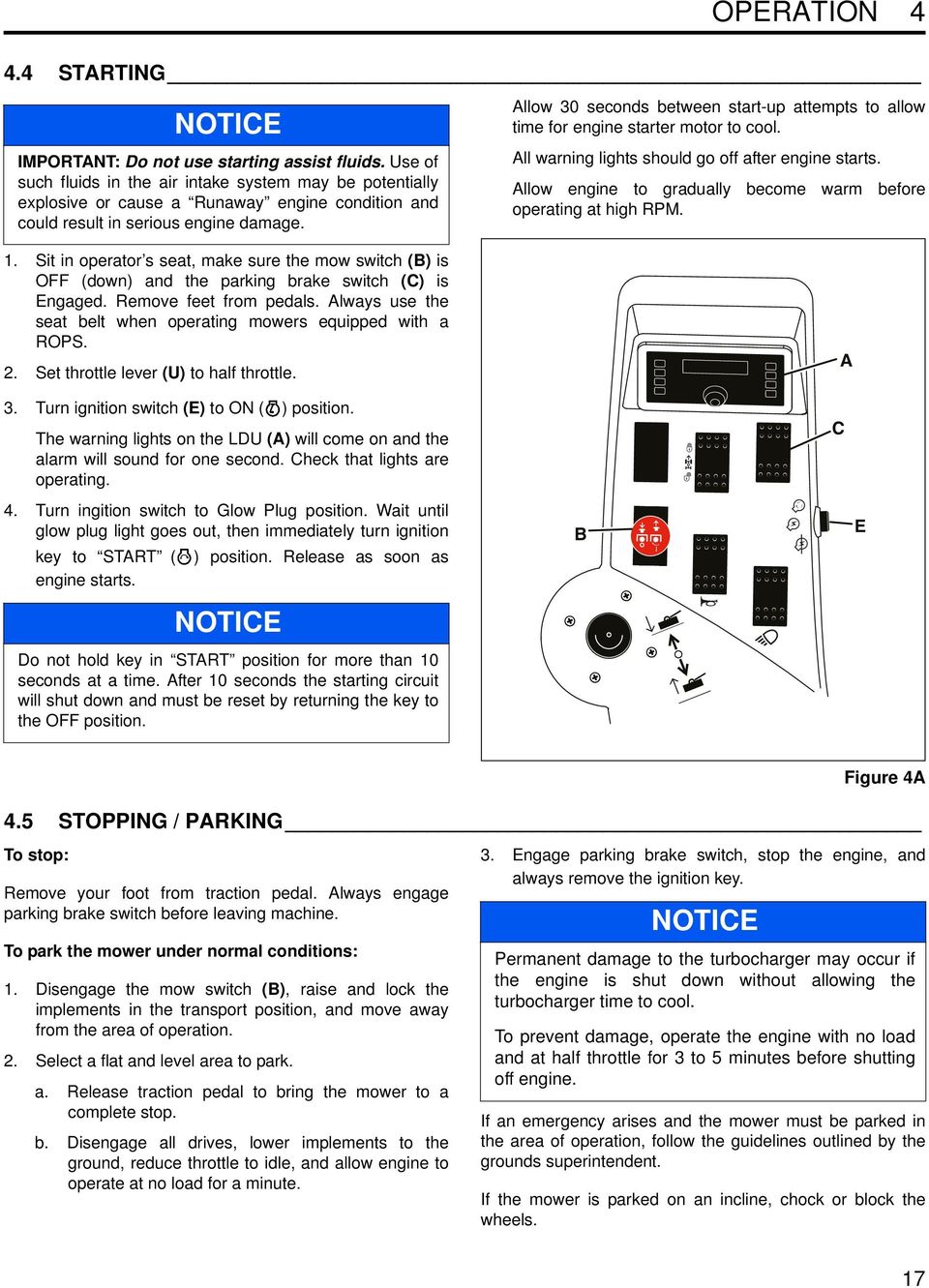 OPERATION 4

4.4 STARTING

NOTICE

IMPORTANT: Do not use starting assist fluids. Use of such fluids in the air intake system may be potentially explosive or cause a “Runaway” engine condition and could result in serious engine damage.

1. Sit in operator’s seat, make sure the mow switch (B) is OFF (down) and the parking brake switch (C) is Engaged. Remove feet from pedals. Always use the seat belt when operating mowers equipped with a ROPS.

2. Set throttle lever (U) to half throttle.

3. Turn ignition switch (E) to ON ( ) position.

The warning lights on the LDU (A) will come on and the alarm will sound for one second. Check that lights are operating.

4. Turn ingition switch to Glow Plug position. Wait until glow plug light goes out, then immediately turn ignition key to “START” ( ) position. Release as soon as engine starts.

NOTICE

Do not hold key in “START” position for more than 10 seconds at a time. After 10 seconds the starting circuit will shut down and must be reset by returning the key to the OFF position.

Allow 30 seconds between start-up attempts to allow time for engine starter motor to cool.

All warning lights should go off after engine starts.

Allow engine to gradually become warm before operating at high RPM.

A

C

B

E

Figure 4A

4.5 STOPPING / PARKING

To stop:

Remove your foot from traction pedal. Always engage parking brake switch before leaving machine.

To park the mower under normal conditions:

1. Disengage the mow switch (B), raise and lock the implements in the transport position, and move away from the area of operation.

2. Select a flat and level area to park.

a. Release traction pedal to bring the mower to a complete stop.

b. Disengage all drives, lower implements to the ground, reduce throttle to idle, and allow engine to operate at no load for a minute.

3. Engage parking brake switch, stop the engine, and always remove the ignition key.

NOTICE

Permanent damage to the turbocharger may occur if the engine is shut down without allowing the turbocharger time to cool.

To prevent damage, operate the engine with no load and at half throttle for 3 to 5 minutes before shutting off engine.

If an emergency arises and the mower must be parked in the area of operation, follow the guidelines outlined by the grounds superintendent.

If the mower is parked on an incline, chock or block the wheels.

17